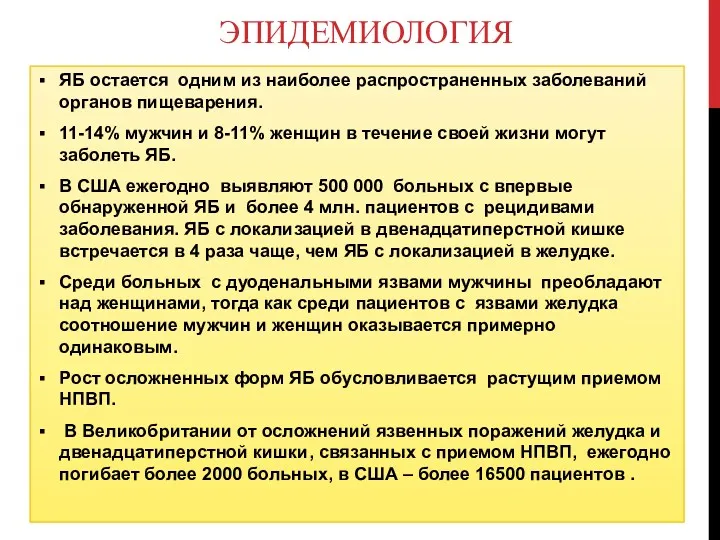 ЭПИДЕМИОЛОГИЯ

▪ ЯБ остается одним из наиболее распространенных заболеваний органов пищеварения.

▪ 11-14% мужчин и 8-11% женщин в течение своей жизни могут заболеть ЯБ.

▪ В США ежегодно выявляют 500 000 больных с впервые обнаруженной ЯБ и более 4 млн. пациентов с рецидивами заболевания. ЯБ с локализацией в двенадцатиперстной кишке встречается в 4 раза чаще, чем ЯБ с локализацией в желудке.

▪ Среди больных с дуоденальными язвами мужчины преобладают над женщинами, тогда как среди пациентов с язвами желудка соотношение мужчин и женщин оказывается примерно одинаковым.

▪ Рост осложненных форм ЯБ обусловливается растущим приемом НПВП.

▪ В Великобритании от осложнений язвенных поражений желудка и двенадцатиперстной кишки, связанных с приемом НПВП, ежегодно погибает более 2000 больных, в США – более 16500 пациентов .